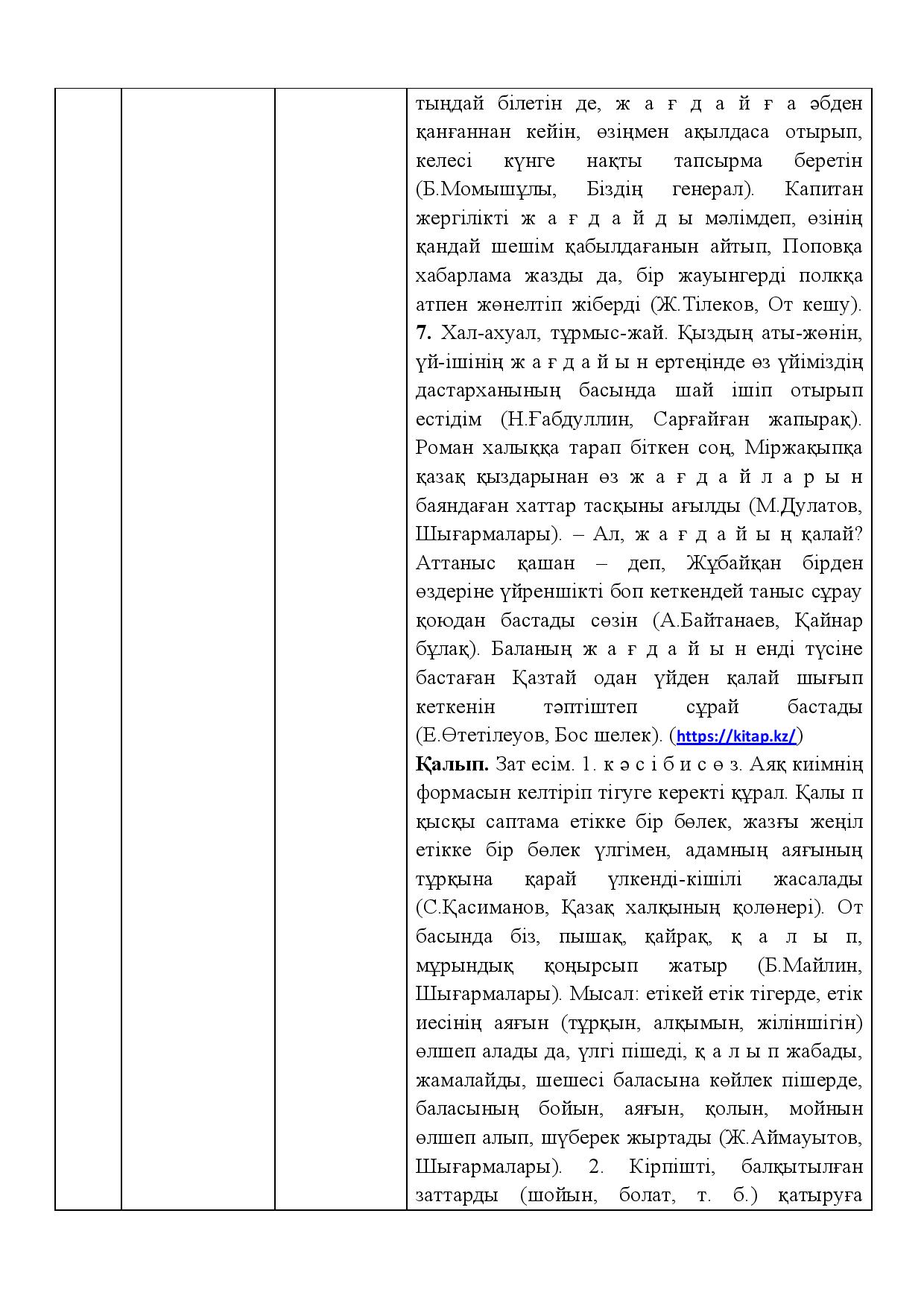 тыңдай білетін де, ж а ғ д а й ғ а әбден қанғаннан кейін, өзіңмен ақылдаса отырып, келесі күнге нақты тапсырма беретін (Б.Момышұлы, Біздің генерал). Капитан жергілікті ж а ғ д а й д ы мәлімдеп, өзінің қандай шешім қабылдағанын айтып, Поповқа хабарлама жазды да, бір жауынгерді полкқа атпен жөнелтіп жіберді (Ж.Тілеков, От кешу). 7. Хал-ахуал, тұрмыс-жай. Қыздың аты-жөнін, үй-ішінің ж а ғ д а й ы н ертеңінде өз үйіміздің дастарханының басында шай ішіп отырып естідім (Н.Ғабдуллин, Сарғайған жапырақ). Роман халыққа тарап біткен соң, Міржақыпқа қазақ қыздарынан өз ж а ғ д а й л а р ы н баяндаған хаттар тасқыны ағылды (М.Дулатов, Шығармалары). – Ал, ж а ғ д а й ы ң қалай? Аттаныс қашан – деп, Жұбайқан бірден өздеріне үйреншікті боп кеткендей таныс сұрау қоюдан бастады сөзін (А.Байтанаев, Қайнар бұлақ). Баланың ж а ғ д а й ы н енді түсіне бастаған Қазтай одан үйден қалай шығып кеткенін тәптіштеп сұрай бастады (Е.Өтетілеуов, Бос шелек). (https://kitap.kz/)

Қалып. Зат есім. 1. к ә с і б и с ө з. Аяқ киімнің формасын келтіріп тігуге керекті құрал. Қалы п қысқы саптама етікке бір бөлек, жазғы жеңіл етікке бір бөлек үлгімен, адамның аяғының тұрқына қарай үлкенді-кішілі жасалады (С.Қасиманов, Қазақ халқының қолөнері). От басында біз, пышақ, қайрақ, қ а л ы п, мұрындық қоңырсып жатыр (Б.Майлин, Шығармалары). Мысал: етікей етік тігерде, етік иесінің аяғын (тұрқын, алқымын, жіліншігін) өлшеп алады да, үлгі пішеді, қ а л ы п жабады, жамалайды, шешесі баласына көйлек пішерде, баласының бойын, аяғын, қолын, мойнын өлшеп алып, шүберек жыртады (Ж.Аймауытов, Шығармалары). 2. Кірпішті, балқытылған заттарды (шойын, болат, т. б.) қатыруға